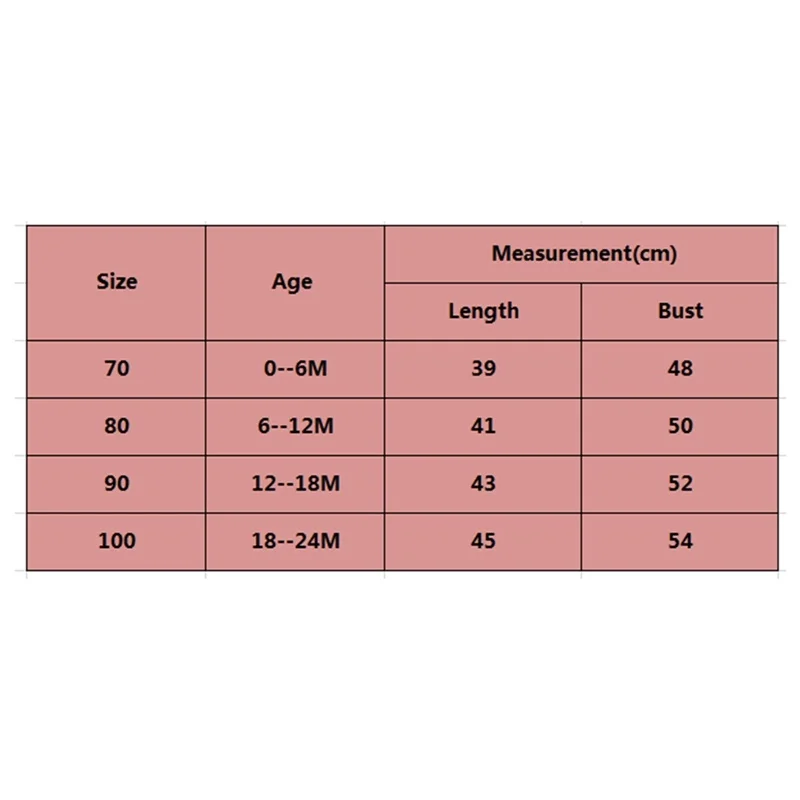 | Size | Age | Measurement(cm) | |
|---|---|---|---|
| | | Length | Bust |
| 70 | 0--6M | 39 | 48 |
| 80 | 6--12M | 41 | 50 |
| 90 | 12--18M | 43 | 52 |
| 100 | 18--24M | 45 | 54 |